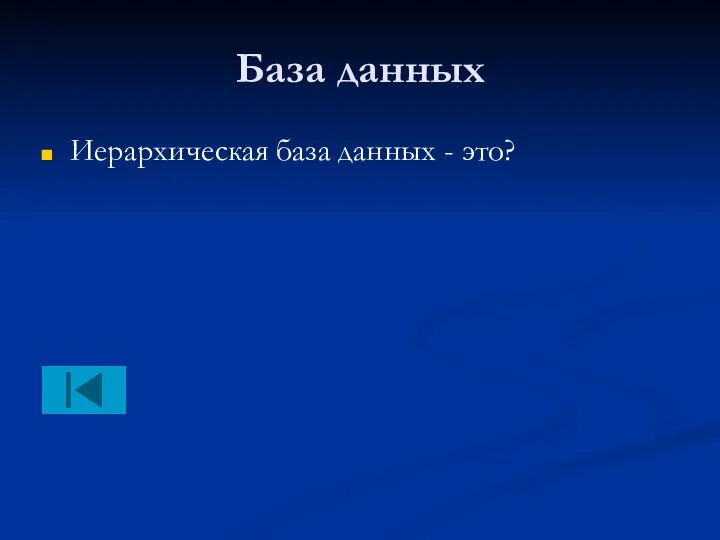 База данных

Иерархическая база данных - это?